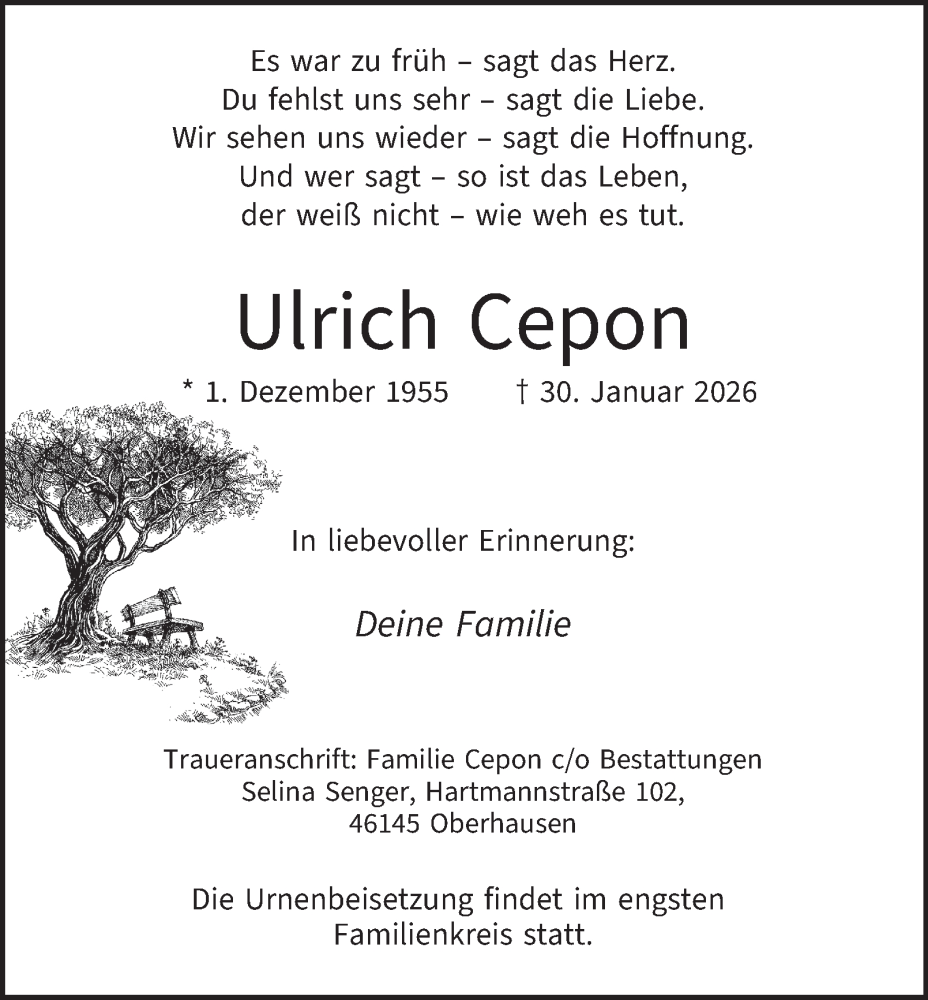 Es war zu früh – sagt das Herz.
Du fehlst uns sehr – sagt die Liebe.
Wir sehen uns wieder – sagt die Hoffnung.
Und wer sagt – so ist das Leben,
der weiß nicht – wie weh es tut.

Ulrich Cepon

* 1. Dezember 1955 † 30. Januar 2026

In liebevoller Erinnerung:

Deine Familie

Traueranschrift: Familie Cepon c/o Bestattungen Selina Senger, Hartmannstraße 102, 46145 Oberhausen

Die Urnenbeisetzung findet im engsten Familienkreis statt.